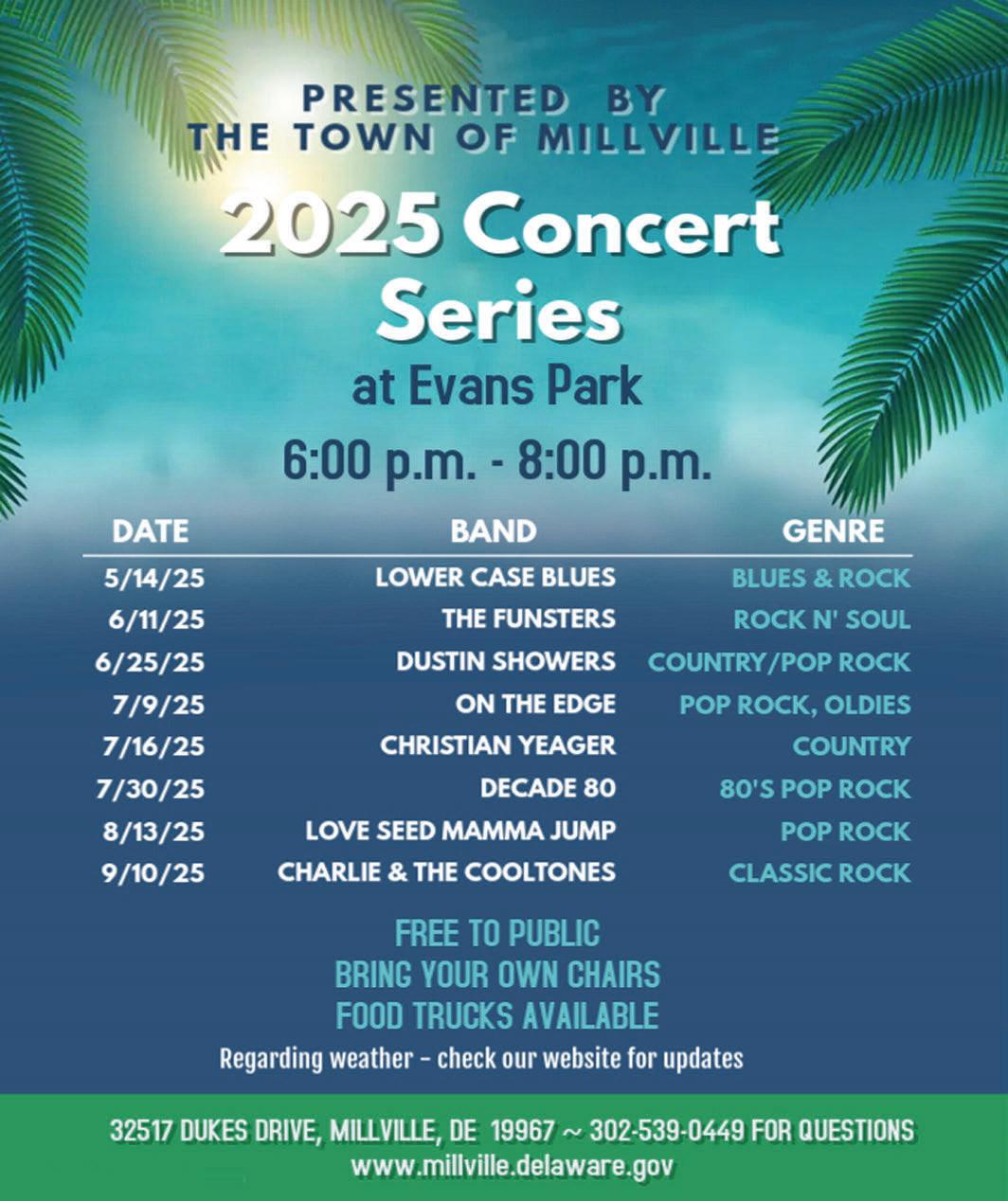 PRESENTED BY
THE TOWN OF MILLVILLE

2025 Concert Series

at Evans Park

6:00 p.m. - 8:00 p.m.

| DATE | BAND | GENRE |
|---|---|---|
| 5/14/25 | LOWER CASE BLUES | BLUES & ROCK |
| 6/11/25 | THE FUNSTERS | ROCK N' SOUL |
| 6/25/25 | DUSTIN SHOWERS | COUNTRY/POP ROCK |
| 7/9/25 | ON THE EDGE | POP ROCK, OLDIES |
| 7/16/25 | CHRISTIAN YEAGER | COUNTRY |
| 7/30/25 | DECADE 80 | 80'S POP ROCK |
| 8/13/25 | LOVE SEED MAMMA JUMP | POP ROCK |
| 9/10/25 | CHARLIE & THE COOLTONES | CLASSIC ROCK |

FREE TO PUBLIC
BRING YOUR OWN CHAIRS
FOOD TRUCKS AVAILABLE
Regarding weather - check our website for updates

32517 DUKES DRIVE, MILLVILLE, DE 19967 ~ 302-539-0449 FOR QUESTIONS
www.millville.delaware.gov